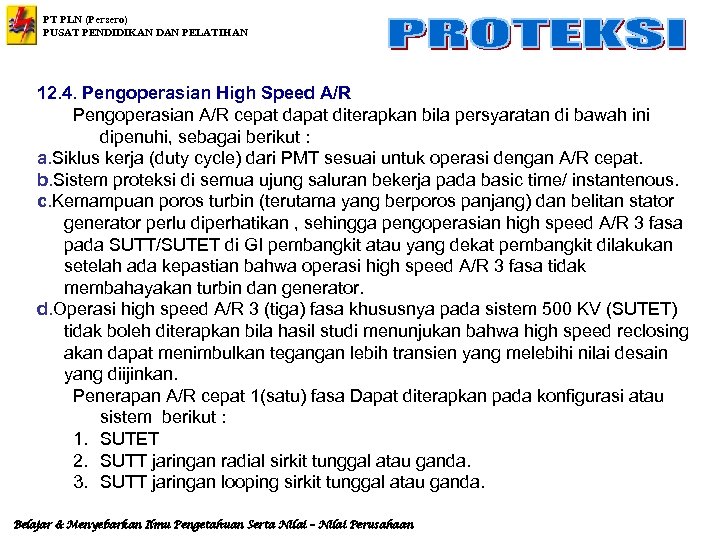 PT PLN (Persero)
PUSAT PENDIDIKAN DAN PELATIHAN

PROTEKSI

12.4. Pengoperasian High Speed A/R

Pengoperasian A/R cepat dapat diterapkan bila persyaratan di bawah ini dipenuhi, sebagai berikut :

a.Siklus kerja (duty cycle) dari PMT sesuai untuk operasi dengan A/R cepat.

b.Sistem proteksi di semua ujung saluran bekerja pada basic time/ instantenous.

c.Kemampuan poros turbin (terutama yang berporos panjang) dan belitan stator generator perlu diperhatikan , sehingga pengoperasian high speed A/R 3 fasa pada SUTT/SUTET di GI pembangkit atau yang dekat pembangkit dilakukan setelah ada kepastian bahwa operasi high speed A/R 3 fasa tidak membahayakan turbin dan generator.

d.Operasi high speed A/R 3 (tiga) fasa khususnya pada sistem 500 KV (SUTET) tidak boleh diterapkan bila hasil studi menunjukan bahwa high speed reclosing akan dapat menimbulkan tegangan lebih transien yang melebihi nilai desain yang diijinkan.

Penerapan A/R cepat 1(satu) fasa Dapat diterapkan pada konfigurasi atau sistem berikut :

1. SUTET
2. SUTT jaringan radial sirkit tunggal atau ganda.
3. SUTT jaringan looping sirkit tunggal atau ganda.

Belajar & Menyebarkan Ilmu Pengetahuan Serta Nilai – Nilai Perusahaan